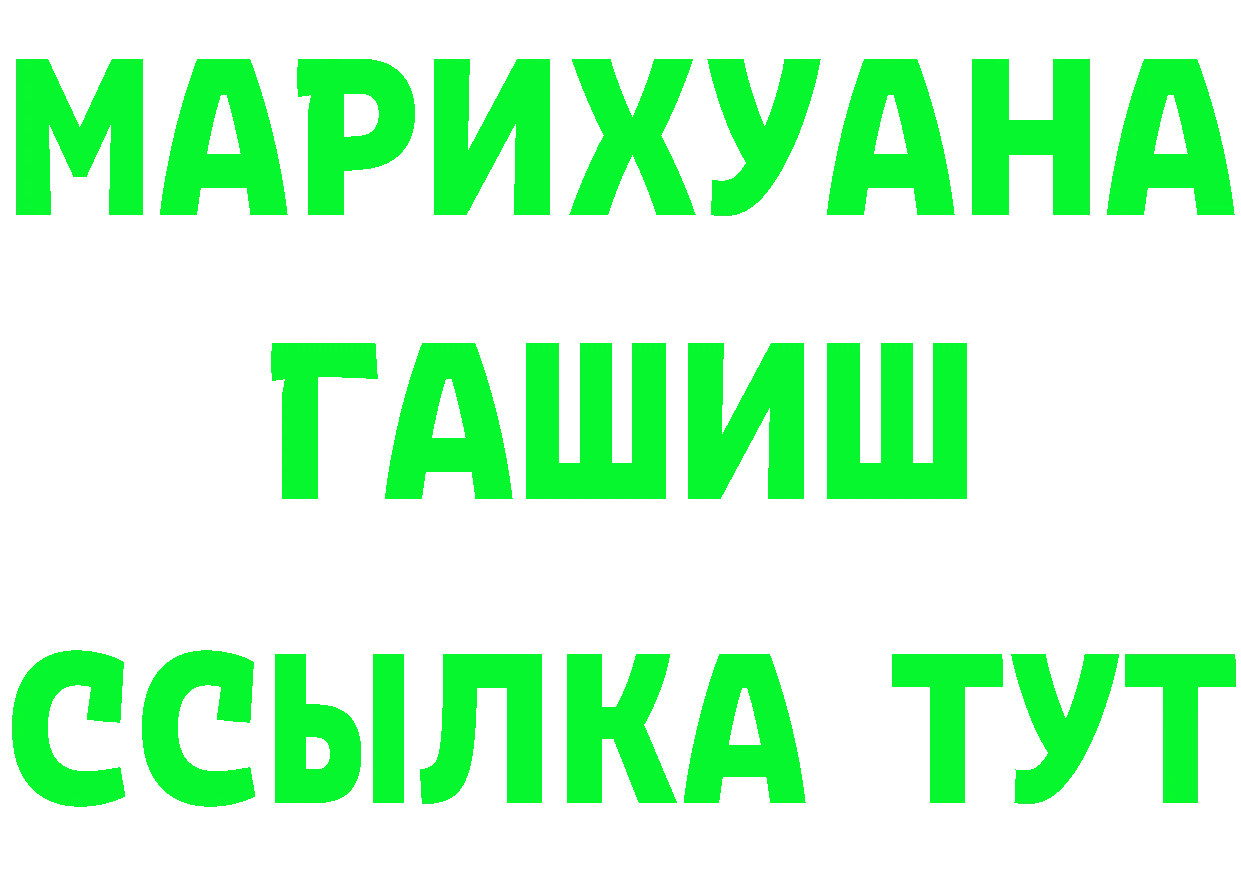 МАРИХУАНА
ГАШИШ
ССЫЛКА ТУТ